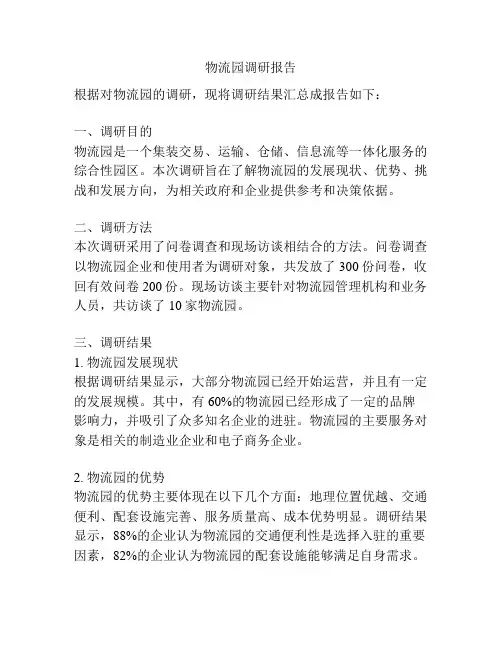 物流园调研报告

根据对物流园的调研，现将调研结果汇总成报告如下：

一、调研目的
物流园是一个集装交易、运输、仓储、信息流等一体化服务的综合性园区。本次调研旨在了解物流园的发展现状、优势、挑战和发展方向，为相关政府和企业提供参考和决策依据。

二、调研方法
本次调研采用了问卷调查和现场访谈相结合的方法。问卷调查以物流园企业和使用者为调研对象，共发放了 300 份问卷，收回有效问卷 200 份。现场访谈主要针对物流园管理机构和业务人员，共访谈了 10 家物流园。

三、调研结果
1. 物流园发展现状
根据调研结果显示，大部分物流园已经开始运营，并且有一定的发展规模。其中，有 60%的物流园已经形成了一定的品牌影响力，并吸引了众多知名企业的进驻。物流园的主要服务对象是相关的制造业企业和电子商务企业。

2. 物流园的优势
物流园的优势主要体现在以下几个方面：地理位置优越、交通便利、配套设施完善、服务质量高、成本优势明显。调研结果显示，88%的企业认为物流园的交通便利性是选择入驻的重要因素，82%的企业认为物流园的配套设施能够满足自身需求。